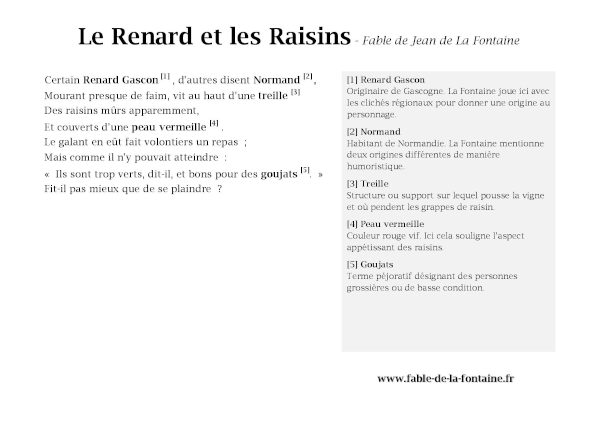 Le Renard et les Raisins - Fable de Jean de La Fontaine

Certain Renard Gascon [1] , d'autres disent Normand [2],
Mourant presque de faim, vit au haut d'une treille [3]
Des raisins mûrs apparemment,
Et couverts d'une peau vermeille [4] .
Le galant en eût fait volontiers un repas ;
Mais comme il n'y pouvait atteindre :
« Ils sont trop verts, dit-il, et bons pour des goujats [5]. »
Fit-il pas mieux que de se plaindre ?

[1] Renard Gascon
Originaire de Gascogne. La Fontaine joue ici avec les clichés régionaux pour donner une origine au personnage.

[2] Normand
Habitant de Normandie. La Fontaine mentionne deux origines différentes de manière humoristique.

[3] Treille
Structure ou support sur lequel pousse la vigne et où pendent les grappes de raisin.

[4] Peau vermeille
Couleur rouge vif. Ici cela souligne l'aspect appétissant des raisins.

[5] Goujats
Terme péjoratif désignant des personnes grossières ou de basse condition.

www.fable-de-la-fontaine.fr